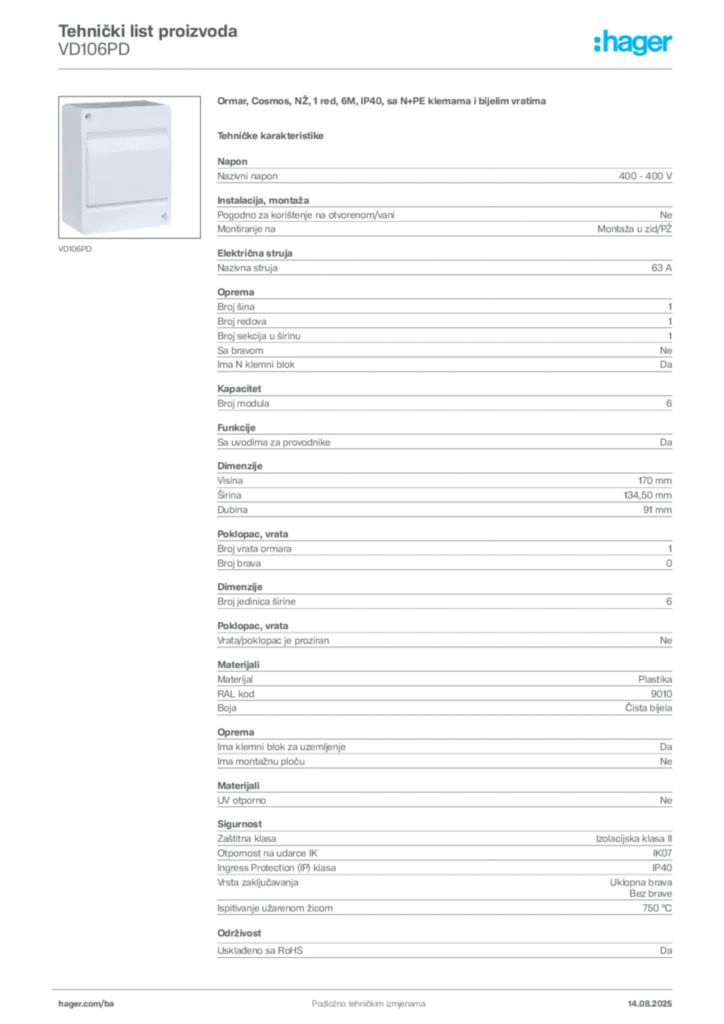 Tehnički list proizvoda
VD106PD

:hager

VD106PD

Ormar, Cosmos, NŽ, 1 red, 6M, IP40, sa N+PE klemama i bijelim vratima

Tehničke karakteristike

Napon

| Nazivni napon | 400 - 400 V |
|---|---|

Instalacija, montaža

| Pogodno za korištenje na otvorenom/vani | Ne |
|---|---|
| Montiranje na | Montaža u zid/PŽ |

Električna struja

| Nazivna struja | 63 A |
|---|---|

Oprema

| Broj šina | 1 |
|---|---|
| Broj redova | 1 |
| Broj sekcija u širinu | 1 |
| Sa bravom | Ne |
| Ima N klemni blok | Da |

Kapacitet

| Broj modula | 6 |
|---|---|

Funkcije

| Sa uvodima za provodnike | Da |
|---|---|

Dimenzije

| Visina | 170 mm |
|---|---|
| Širina | 134,50 mm |
| Dubina | 91 mm |

Poklopac, vrata

| Broj vrata ormara | 1 |
|---|---|
| Broj brava | 0 |

Dimenzije

| Broj jedinica širine | 6 |
|---|---|

Poklopac, vrata

| Vrata/poklopac je proziran | Ne |
|---|---|

Materijali

| Materijal | Plastika |
|---|---|
| RAL kod | 9010 |
| Boja | Čista bijela |

Oprema

| Ima klemni blok za uzemljenje | Da |
|---|---|
| Ima montažnu ploču | Ne |

Materijali

| UV otporno | Ne |
|---|---|

Sigurnost

| Zaštitna klasa | Izolacijska klasa II |
|---|---|
| Otpornost na udarce IK | IK07 |
| Ingress Protection (IP) klasa | IP40 |
| Vrsta zaključavanja | Uklopna brava Bez brave |
| Ispitivanje užarenom žicom | 750 °C |

Održivost

| Usklađeno sa RoHS | Da |
|---|---|

hager.com/ba
Podložno tehničkim izmjenama
14.08.2025